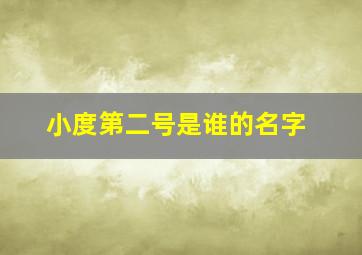 小度第二号是谁的名字